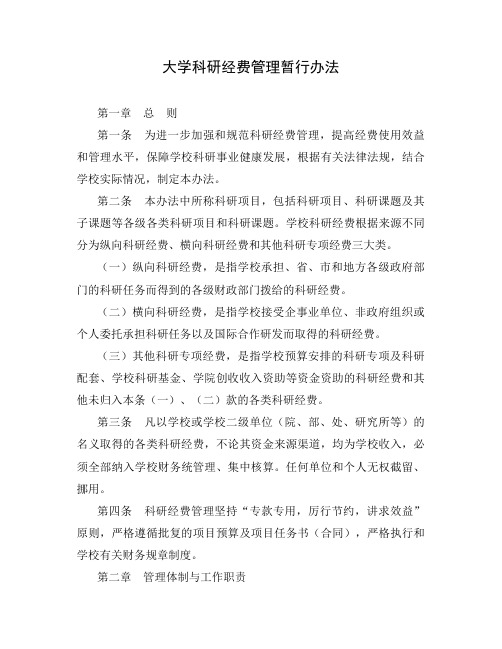 大学科研经费管理暂行办法

第一章　总　则

第一条　为进一步加强和规范科研经费管理，提高经费使用效益和管理水平，保障学校科研事业健康发展，根据有关法律法规，结合学校实际情况，制定本办法。

第二条　本办法中所称科研项目，包括科研项目、科研课题及其子课题等各级各类科研项目和科研课题。学校科研经费根据来源不同分为纵向科研经费、横向科研经费和其他科研专项经费三大类。

（一）纵向科研经费，是指学校承担、省、市和地方各级政府部门的科研任务而得到的各级财政部门拨给的科研经费。

（二）横向科研经费，是指学校接受企事业单位、非政府组织或个人委托承担科研任务以及国际合作研发而取得的科研经费。

（三）其他科研专项经费，是指学校预算安排的科研专项及科研配套、学校科研基金、学院创收收入资助等资金资助的科研经费和其他未归入本条（一）、（二）款的各类科研经费。

第三条　凡以学校或学校二级单位（院、部、处、研究所等）的名义取得的各类科研经费，不论其资金来源渠道，均为学校收入，必须全部纳入学校财务统管理、集中核算。任何单位和个人无权截留、挪用。

第四条　科研经费管理坚持“专款专用，厉行节约，讲求效益”原则，严格遵循批复的项目预算及项目任务书（合同），严格执行和学校有关财务规章制度。

第二章　管理体制与工作职责